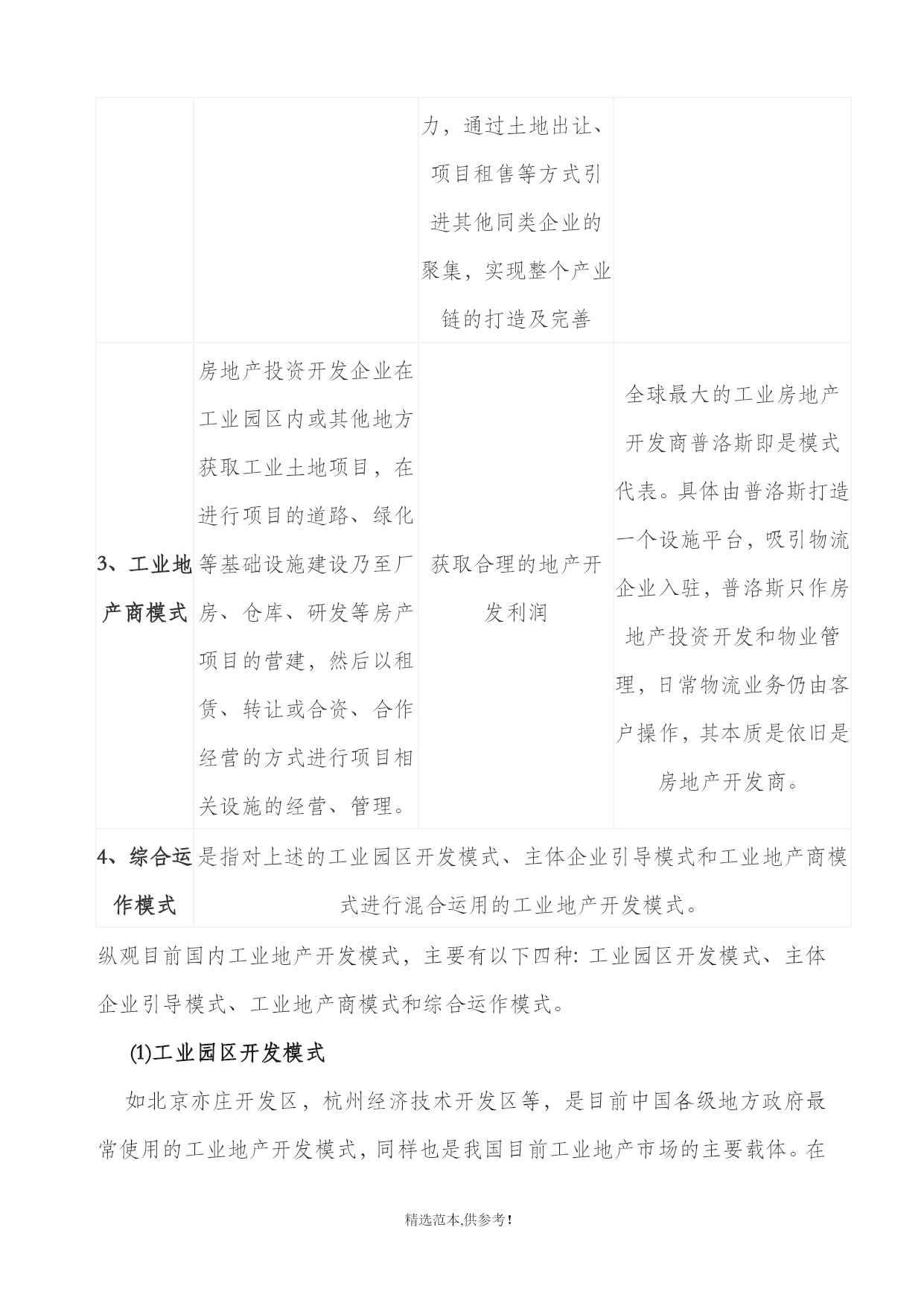 | | | 力，通过土地出让、项目租售等方式引进其他同类企业的聚集，实现整个产业链的打造及完善 | |
|---|---|---|---|
| 3、工业地产商模式 | 房地产投资开发企业在工业园区内或其他地方获取工业土地项目，在进行项目的道路、绿化等基础设施建设乃至厂房、仓库、研发等房产项目的营建，然后以租赁、转让或合资、合作经营的方式进行项目相关设施的经营、管理。 | 获取合理的地产开发利润 | 全球最大的工业房地产开发商普洛斯即是模式代表。具体由普洛斯打造一个设施平台，吸引物流企业入驻，普洛斯只作房地产投资开发和物业管理，日常物流业务仍由客户操作，其本质是依旧是房地产开发商。 |
| 4、综合运作模式 | 是指对上述的工业园区开发模式、主体企业引导模式和工业地产商模式进行混合运用的工业地产开发模式。 | | |

纵观目前国内工业地产开发模式，主要有以下四种: 工业园区开发模式、主体企业引导模式、工业地产商模式和综合运作模式。

(1)工业园区开发模式

如北京亦庄开发区，杭州经济技术开发区等，是目前中国各级地方政府最常使用的工业地产开发模式，同样也是我国目前工业地产市场的主要载体。在

精选范本,供参考!